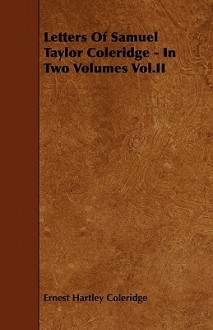 Letters Of Samuel Taylor Coleridge - In Two Volumes Vol.II

Ernest Hartley Coleridge